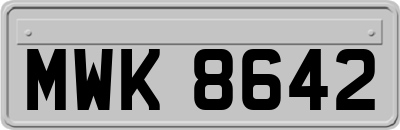 MWK 8642